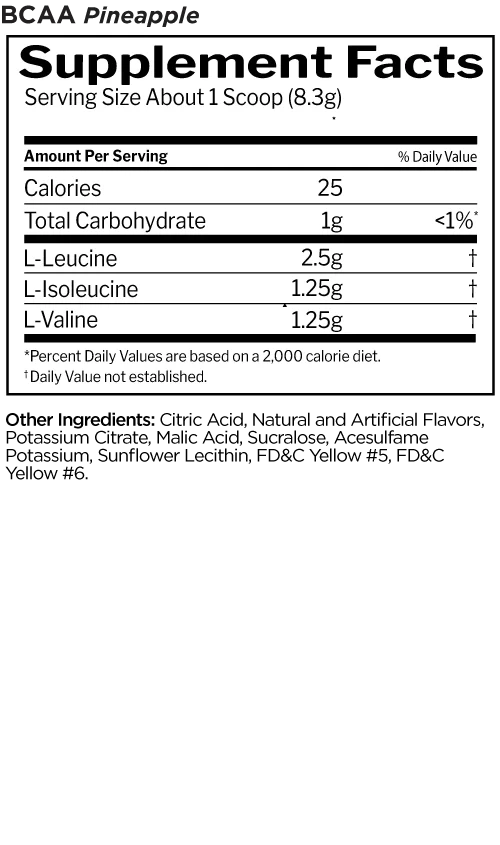 BCAA Pineapple

Supplement Facts
Serving Size About 1 Scoop (8.3g)

| Amount Per Serving | | % Daily Value |
|---|---|---|
| Calories | 25 | |
| Total Carbohydrate | 1g | <1%* |
| L-Leucine | 2.5g | † |
| L-Isoleucine | 1.25g | † |
| L-Valine | 1.25g | † |

*Percent Daily Values are based on a 2,000 calorie diet.
†Daily Value not established.

Other Ingredients: Citric Acid, Natural and Artificial Flavors, Potassium Citrate, Malic Acid, Sucralose, Acesulfame Potassium, Sunflower Lecithin, FD&C Yellow #5, FD&C Yellow #6.